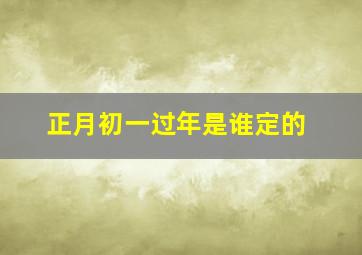 正月初一过年是谁定的